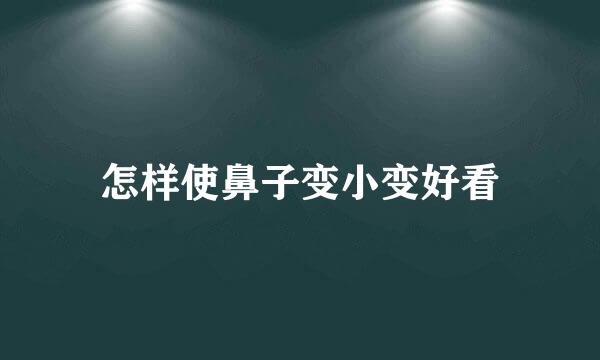 怎样使鼻子变小变好看